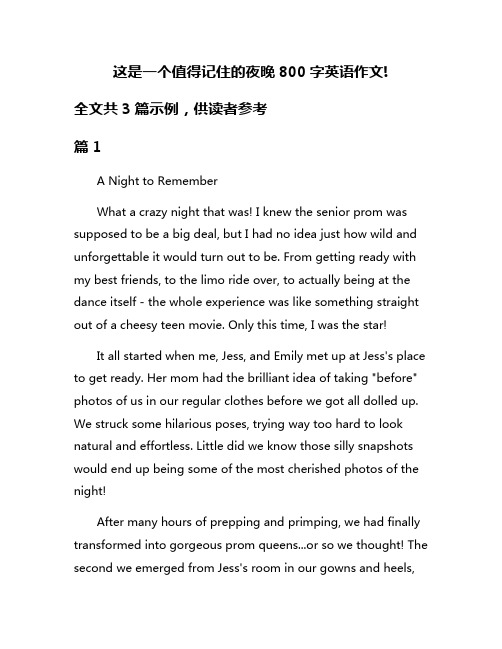 这是一个值得记住的夜晚 800 字英语作文!

全文共 3 篇示例，供读者参考

篇 1

A Night to Remember

What a crazy night that was! I knew the senior prom was supposed to be a big deal, but I had no idea just how wild and unforgettable it would turn out to be. From getting ready with my best friends, to the limo ride over, to actually being at the dance itself - the whole experience was like something straight out of a cheesy teen movie. Only this time, I was the star!

It all started when me, Jess, and Emily met up at Jess's place to get ready. Her mom had the brilliant idea of taking "before" photos of us in our regular clothes before we got all dolled up. We struck some hilarious poses, trying way too hard to look natural and effortless. Little did we know those silly snapshots would end up being some of the most cherished photos of the night!

After many hours of prepping and primping, we had finally transformed into gorgeous prom queens...or so we thought! The second we emerged from Jess's room in our gowns and heels,